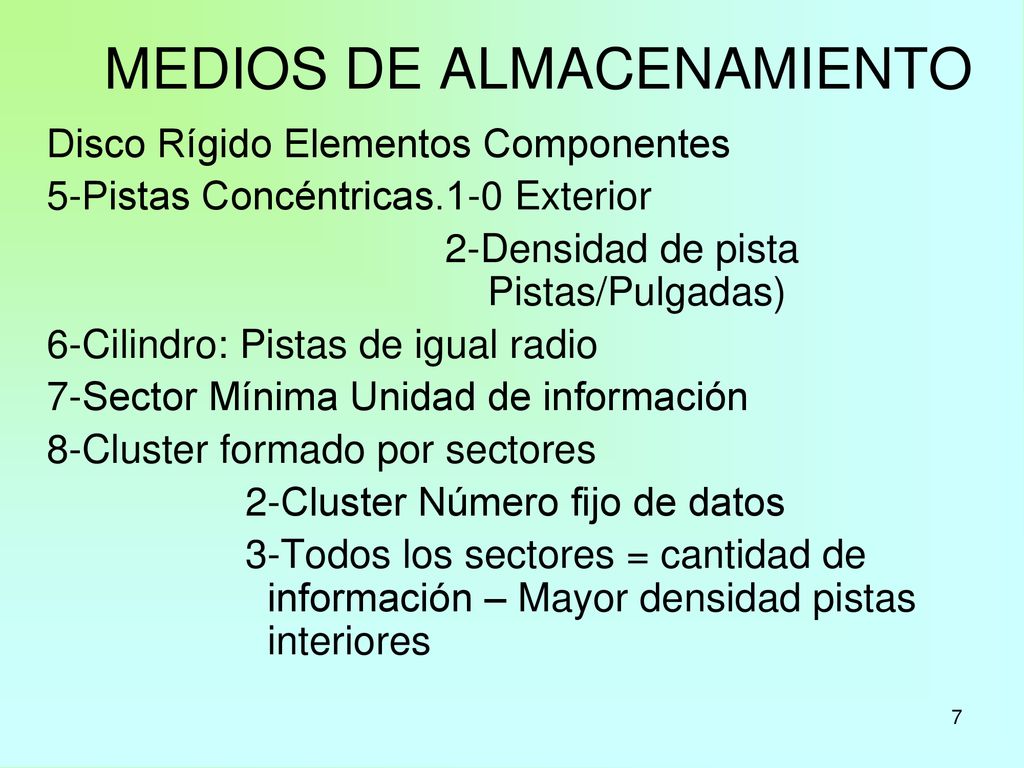 MEDIOS DE ALMACENAMIENTO

Disco Rígido Elementos Componentes

5-Pistas Concéntricas.1-0 Exterior

2-Densidad de pista Pistas/Pulgadas)

6-Cilindro: Pistas de igual radio

7-Sector Mínima Unidad de información

8-Cluster formado por sectores

2-Cluster Número fijo de datos

3-Todos los sectores = cantidad de información – Mayor densidad pistas interiores

7